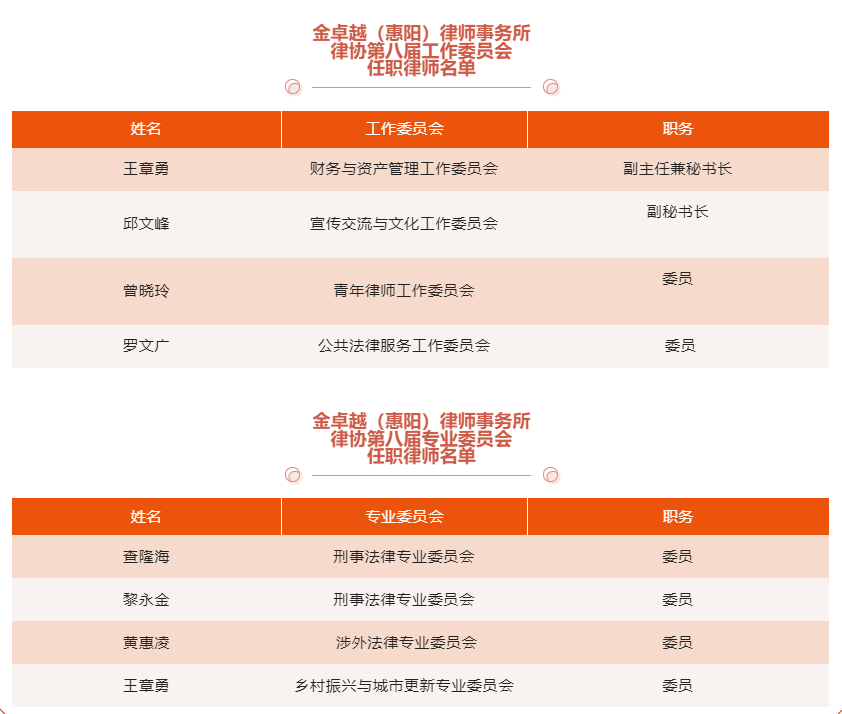 金卓越（惠阳）律师事务所
律协第八届工作委员会
任职律师名单

| 姓名 | 工作委员会 | 职务 |
|---|---|---|
| 王章勇 | 财务与资产管理工作委员会 | 副主任兼秘书长 |
| 邱文峰 | 宣传交流与文化工作委员会 | 副秘书长 |
| 曾晓玲 | 青年律师工作委员会 | 委员 |
| 罗文广 | 公共法律服务工作委员会 | 委员 |

金卓越（惠阳）律师事务所
律协第八届专业委员会
任职律师名单

| 姓名 | 专业委员会 | 职务 |
|---|---|---|
| 查隆海 | 刑事法律专业委员会 | 委员 |
| 黎永金 | 刑事法律专业委员会 | 委员 |
| 黄惠凌 | 涉外法律专业委员会 | 委员 |
| 王章勇 | 乡村振兴与城市更新专业委员会 | 委员 |